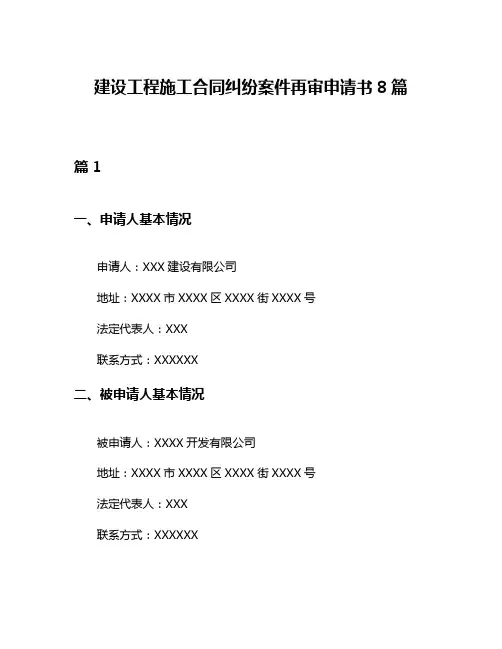 建设工程施工合同纠纷案件再审申请书 8 篇

篇 1

一、申请人基本情况

申请人：XXX 建设有限公司

地址：XXXX 市 XXXX 区 XXXX 街 XXXX 号

法定代表人：XXX

联系方式：XXXXXX

二、被申请人基本情况

被申请人：XXXX 开发有限公司

地址：XXXX 市 XXXX 区 XXXX 街 XXXX 号

法定代表人：XXX

联系方式：XXXXXX